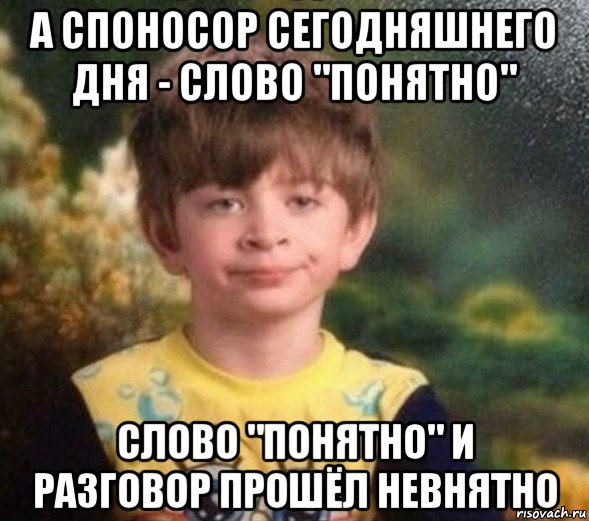 А СПОНОСОР СЕГОДНЯШНЕГО ДНЯ - СЛОВО "ПОНЯТНО"

СЛОВО "ПОНЯТНО" И РАЗГОВОР ПРОШЁЛ НЕВНЯТНО

risovach.ru